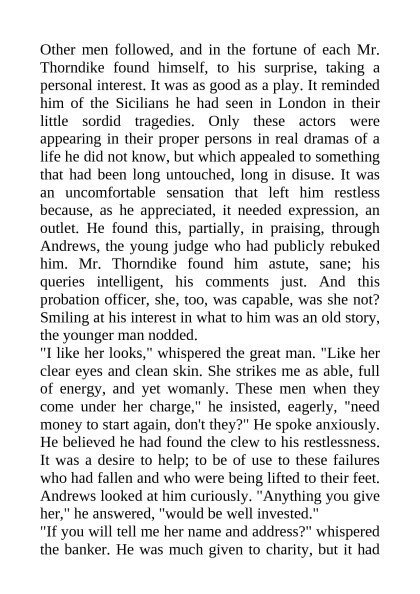 Other men followed, and in the fortune of each Mr. Thorndike found himself, to his surprise, taking a personal interest. It was as good as a play. It reminded him of the Sicilians he had seen in London in their little sordid tragedies. Only these actors were appearing in their proper persons in real dramas of a life he did not know, but which appealed to something that had been long untouched, long in disuse. It was an uncomfortable sensation that left him restless because, as he appreciated, it needed expression, an outlet. He found this, partially, in praising, through Andrews, the young judge who had publicly rebuked him. Mr. Thorndike found him astute, sane; his queries intelligent, his comments just. And this probation officer, she, too, was capable, was she not? Smiling at his interest in what to him was an old story, the younger man nodded.
"I like her looks," whispered the great man. "Like her clear eyes and clean skin. She strikes me as able, full of energy, and yet womanly. These men when they come under her charge," he insisted, eagerly, "need money to start again, don't they?" He spoke anxiously. He believed he had found the clew to his restlessness. It was a desire to help; to be of use to these failures who had fallen and who were being lifted to their feet. Andrews looked at him curiously. "Anything you give her," he answered, "would be well invested."
"If you will tell me her name and address?" whispered the banker. He was much given to charity, but it had